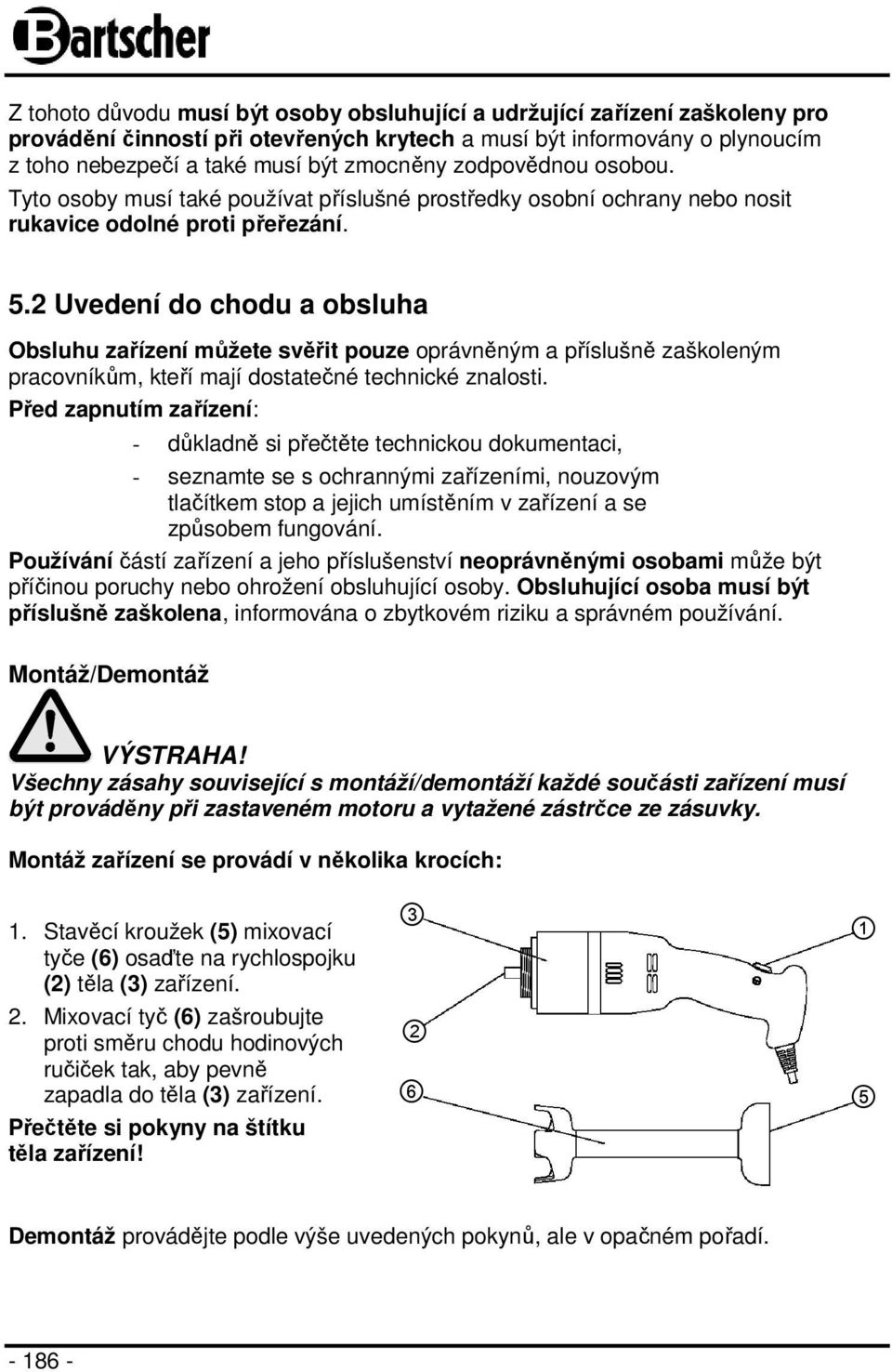 Bartscher

Z tohoto důvodu musí být osoby obsluhující a udržující zařízení zaškoleny pro provádění činností při otevřených krytech a musí být informovány o plynoucím z toho nebezpečí a také musí být zmocněny zodpovědnou osobou.
Tyto osoby musí také používat příslušné prostředky osobní ochrany nebo nosit rukavice odolné proti přeřezání.

5.2 Uvedení do chodu a obsluha

Obsluhu zařízení můžete svěřit pouze oprávněným a příslušně zaškoleným pracovníkům, kteří mají dostatečné technické znalosti.
Před zapnutím zařízení:
- důkladně si přečtěte technickou dokumentaci,
- seznamte se s ochrannými zařízeními, nouzovým tlačítkem stop a jejich umístěním v zařízení a se způsobem fungování.
Používání částí zařízení a jeho příslušenství neoprávněnými osobami může být příčinou poruchy nebo ohrožení obsluhující osoby. Obsluhující osoba musí být příslušně zaškolena, informována o zbytkovém riziku a správném používání.

Montáž/Demontáž

VÝSTRAHA!
Všechny zásahy související s montáží/demontáží každé součásti zařízení musí být prováděny při zastaveném motoru a vytažené zástrčce ze zásuvky.

Montáž zařízení se provádí v několika krocích:

1. Stavěcí kroužek (5) mixovací tyče (6) osaďte na rychlospojku (2) těla (3) zařízení.
2. Mixovací tyč (6) zašroubujte proti směru chodu hodinových ručiček tak, aby pevně zapadla do těla (3) zařízení.
Přečtěte si pokyny na štítku těla zařízení!

3
1
2
6
5

Demontáž provádějte podle výše uvedených pokynů, ale v opačném pořadí.

- 186 -